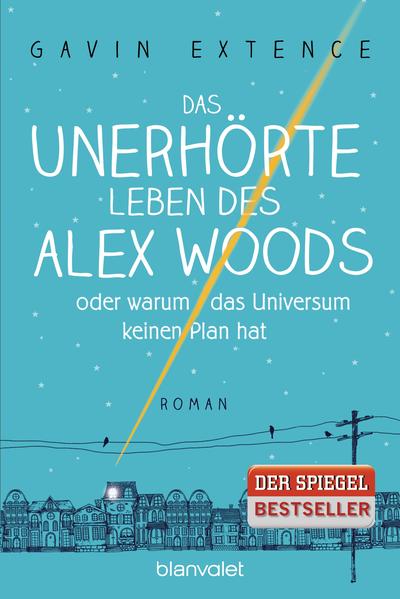 GAVIN EXTENCE

DAS UNERHÖRTE LEBEN DES ALEX WOODS

oder warum das Universum keinen Plan hat

ROMAN

DER SPIEGEL BESTSELLER

blanvalet